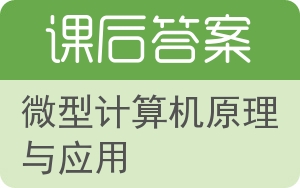 课后答案

微型计算机原理与应用